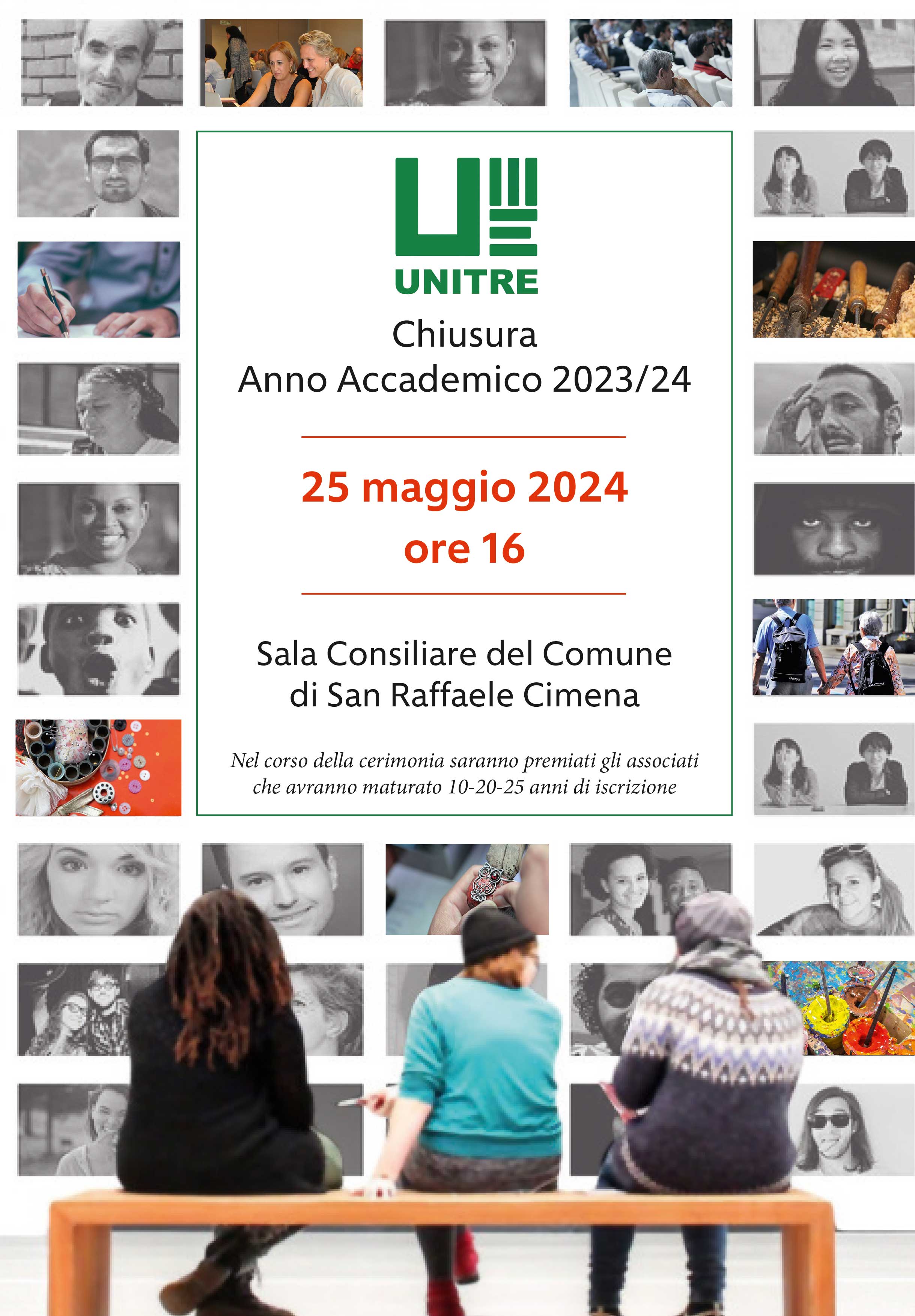 UNITRE

Chiusura
Anno Accademico 2023/24

25 maggio 2024
ore 16

Sala Consiliare del Comune di San Raffaele Cimena

Nel corso della cerimonia saranno premiati gli associati che avranno maturato 10-20-25 anni di iscrizione